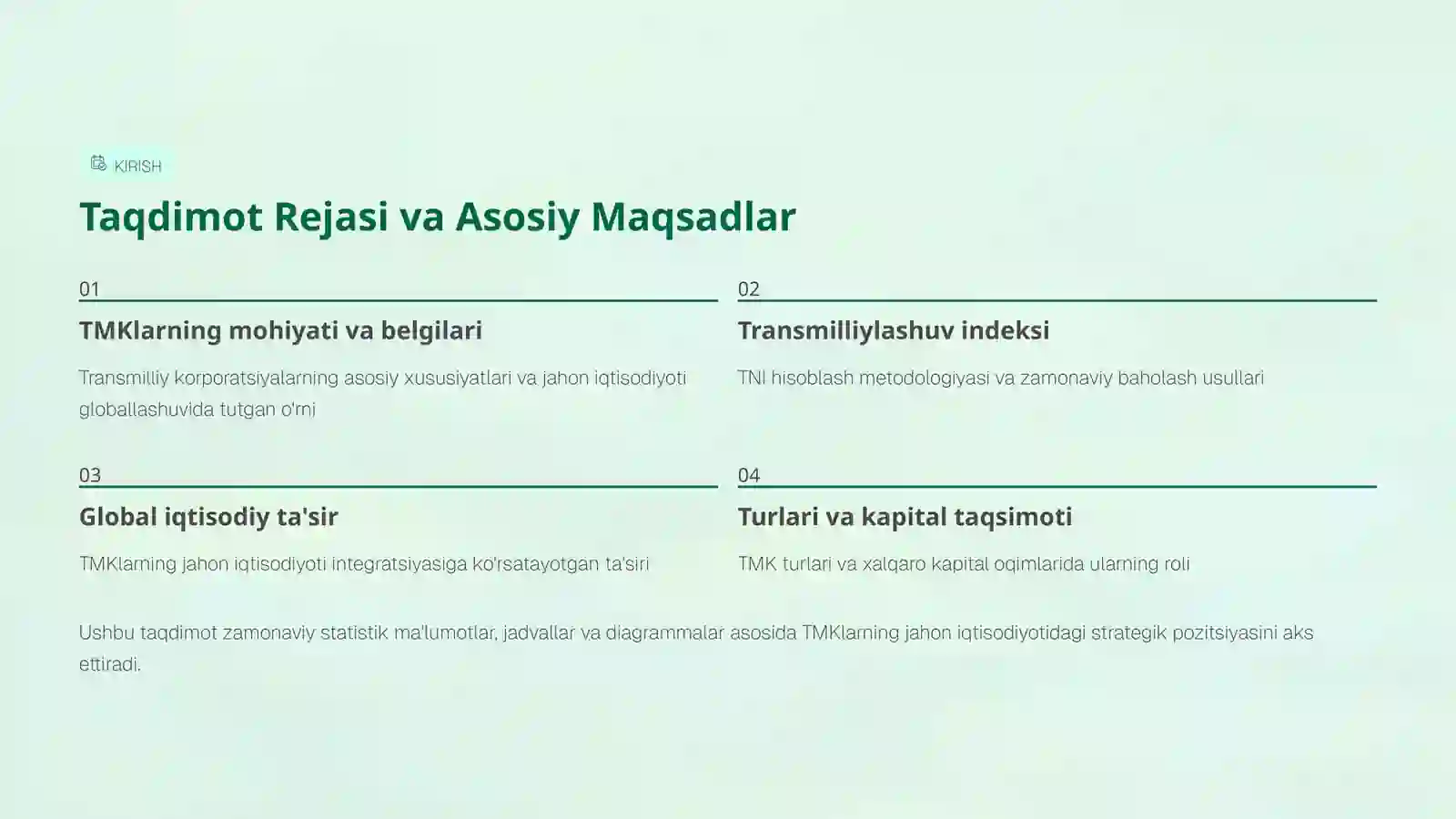 KIRISH

Taqdimot Rejasi va Asosiy Maqsadlar

01

TMKlarning mohiyati va belgilari

Transmilliy korporatsiyalarning asosiy xususiyatlari va jahon iqtisodiyoti globallashuvida tutgan o'rni

02

Transmilliylashuv indeksi

TNI hisoblash metodologiyasi va zamonaviy baholash usullari

03

Global iqtisodiy ta'sir

TMKlarning jahon iqtisodiyoti integratsiyasiga ko'rsatayotgan ta'siri

04

Turlari va kapital taqsimoti

TMK turlari va xalqaro kapital oqimlarida ularning roli

Ushbu taqdimot zamonaviy statistik ma'lumotlar, jadvallar va diagrammalar asosida TMKlarning jahon iqtisodiyotidagi strategik pozitsiyasini aks ettiradi.